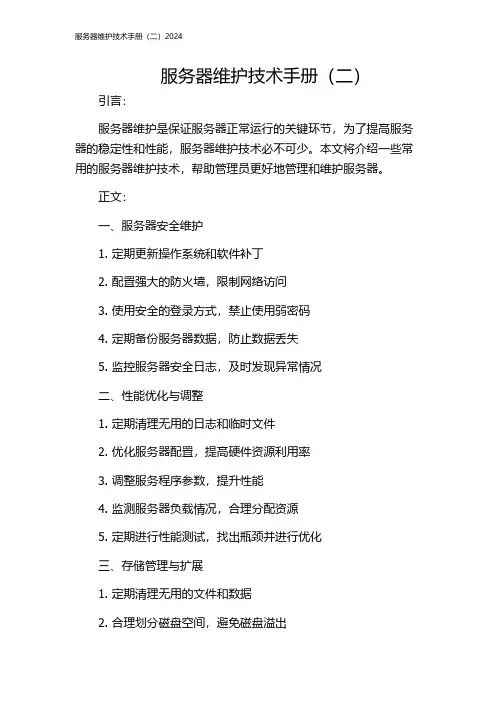 服务器维护技术手册（二）2024

服务器维护技术手册（二）

引言：

服务器维护是保证服务器正常运行的关键环节，为了提高服务器的稳定性和性能，服务器维护技术必不可少。本文将介绍一些常用的服务器维护技术，帮助管理员更好地管理和维护服务器。

正文：

一、服务器安全维护

1. 定期更新操作系统和软件补丁

2. 配置强大的防火墙，限制网络访问

3. 使用安全的登录方式，禁止使用弱密码

4. 定期备份服务器数据，防止数据丢失

5. 监控服务器安全日志，及时发现异常情况

二、性能优化与调整

1. 定期清理无用的日志和临时文件

2. 优化服务器配置，提高硬件资源利用率

3. 调整服务程序参数，提升性能

4. 监测服务器负载情况，合理分配资源

5. 定期进行性能测试，找出瓶颈并进行优化

三、存储管理与扩展

1. 定期清理无用的文件和数据

2. 合理划分磁盘空间，避免磁盘溢出